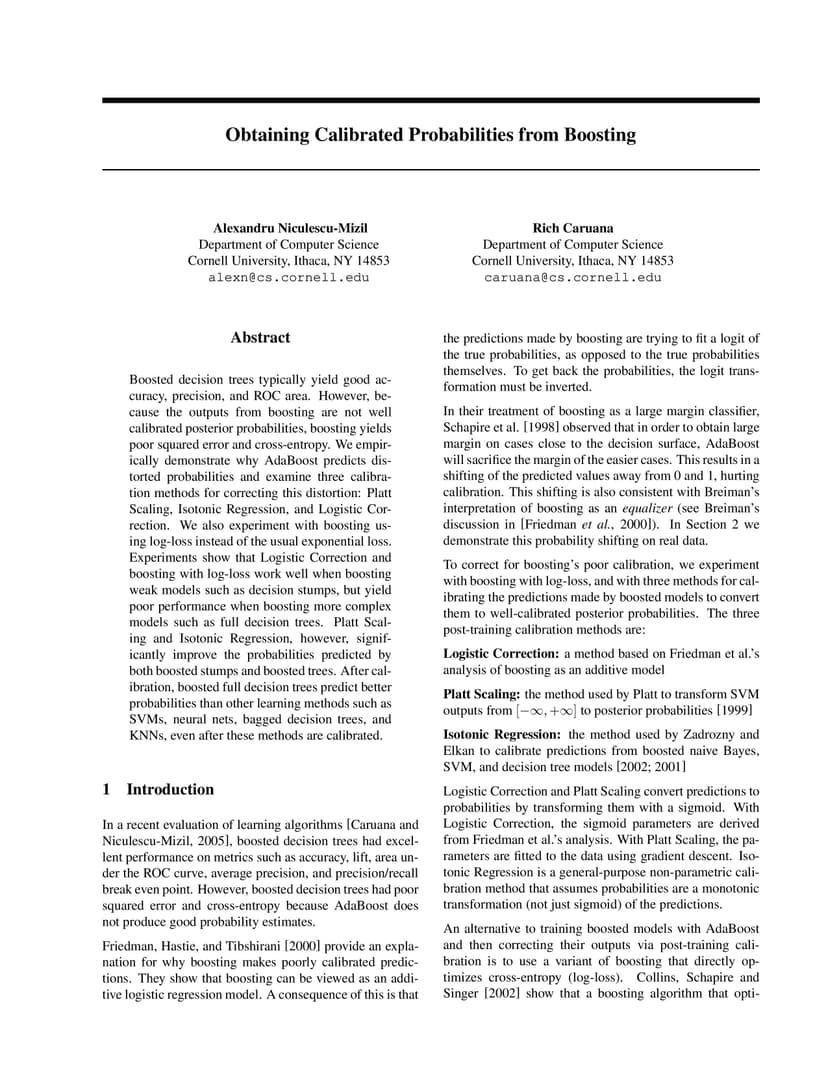 Obtaining Calibrated Probabilities from Boosting

Alexandru Niculescu-Mizil
Department of Computer Science
Cornell University, Ithaca, NY 14853
alexn@cs.cornell.edu

Rich Caruana
Department of Computer Science
Cornell University, Ithaca, NY 14853
caruana@cs.cornell.edu

Abstract

Boosted decision trees typically yield good accuracy, precision, and ROC area. However, because the outputs from boosting are not well calibrated posterior probabilities, boosting yields poor squared error and cross-entropy. We empirically demonstrate why AdaBoost predicts distorted probabilities and examine three calibration methods for correcting this distortion: Platt Scaling, Isotonic Regression, and Logistic Correction. We also experiment with boosting using log-loss instead of the usual exponential loss. Experiments show that Logistic Correction and boosting with log-loss work well when boosting weak models such as decision stumps, but yield poor performance when boosting more complex models such as full decision trees. Platt Scaling and Isotonic Regression, however, significantly improve the probabilities predicted by both boosted stumps and boosted trees. After calibration, boosted full decision trees predict better probabilities than other learning methods such as SVMs, neural nets, bagged decision trees, and KNNs, even after these methods are calibrated.

1 Introduction

In a recent evaluation of learning algorithms [Caruana and Niculescu-Mizil, 2005], boosted decision trees had excellent performance on metrics such as accuracy, lift, area under the ROC curve, average precision, and precision/recall break even point. However, boosted decision trees had poor squared error and cross-entropy because AdaBoost does not produce good probability estimates.

Friedman, Hastie, and Tibshirani [2000] provide an explanation for why boosting makes poorly calibrated predictions. They show that boosting can be viewed as an additive logistic regression model. A consequence of this is that the predictions made by boosting are trying to fit a logit of the true probabilities, as opposed to the true probabilities themselves. To get back the probabilities, the logit transformation must be inverted.

In their treatment of boosting as a large margin classifier, Schapire et al. [1998] observed that in order to obtain large margin on cases close to the decision surface, AdaBoost will sacrifice the margin of the easier cases. This results in a shifting of the predicted values away from 0 and 1, hurting calibration. This shifting is also consistent with Breiman's interpretation of boosting as an equalizer (see Breiman's discussion in [Friedman et al., 2000]). In Section 2 we demonstrate this probability shifting on real data.

To correct for boosting's poor calibration, we experiment with boosting with log-loss, and with three methods for calibrating the predictions made by boosted models to convert them to well-calibrated posterior probabilities. The three post-training calibration methods are:

Logistic Correction: a method based on Friedman et al.'s analysis of boosting as an additive model

Platt Scaling: the method used by Platt to transform SVM outputs from $[-\infty, +\infty]$ to posterior probabilities [1999]

Isotonic Regression: the method used by Zadrozny and Elkan to calibrate predictions from boosted naive Bayes, SVM, and decision tree models [2002; 2001]

Logistic Correction and Platt Scaling convert predictions to probabilities by transforming them with a sigmoid. With Logistic Correction, the sigmoid parameters are derived from Friedman et al.'s analysis. With Platt Scaling, the parameters are fitted to the data using gradient descent. Isotonic Regression is a general-purpose non-parametric calibration method that assumes probabilities are a monotonic transformation (not just sigmoid) of the predictions.

An alternative to training boosted models with AdaBoost and then correcting their outputs via post-training calibration is to use a variant of boosting that directly optimizes cross-entropy (log-loss). Collins, Schapire and Singer [2002] show that a boosting algorithm that opti-